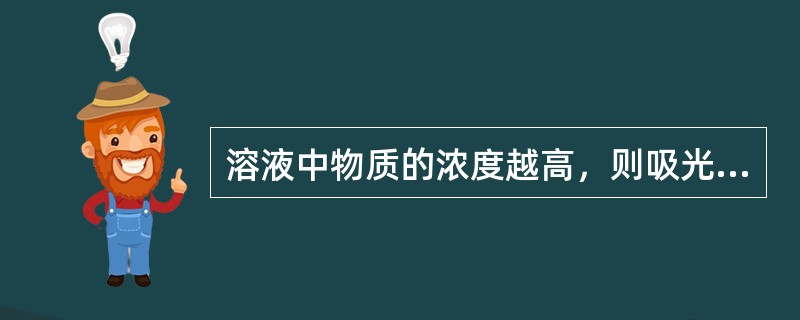 溶液中物质的浓度越高，则吸光...